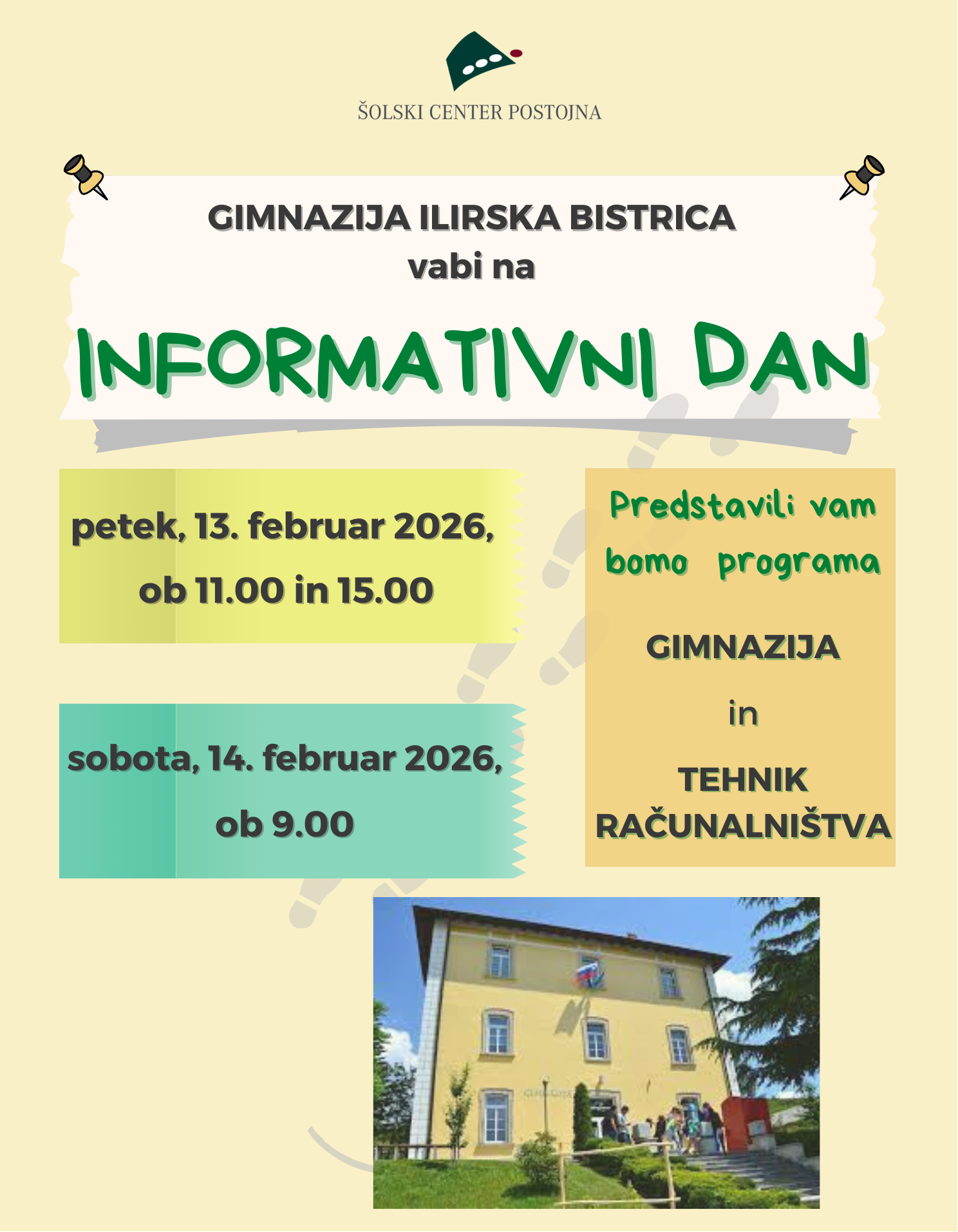 ŠOLSKI CENTER POSTOJNA

GIMNAZIJA ILIRSKA BISTRICA
vabi na

INFORMATIVNI DAN

petek, 13. februar 2026,
ob 11.00 in 15.00

sobota, 14. februar 2026,
ob 9.00

Predstavili vam bomo programa

GIMNAZIJA

in

TEHNIK RAČUNALNIŠTVA